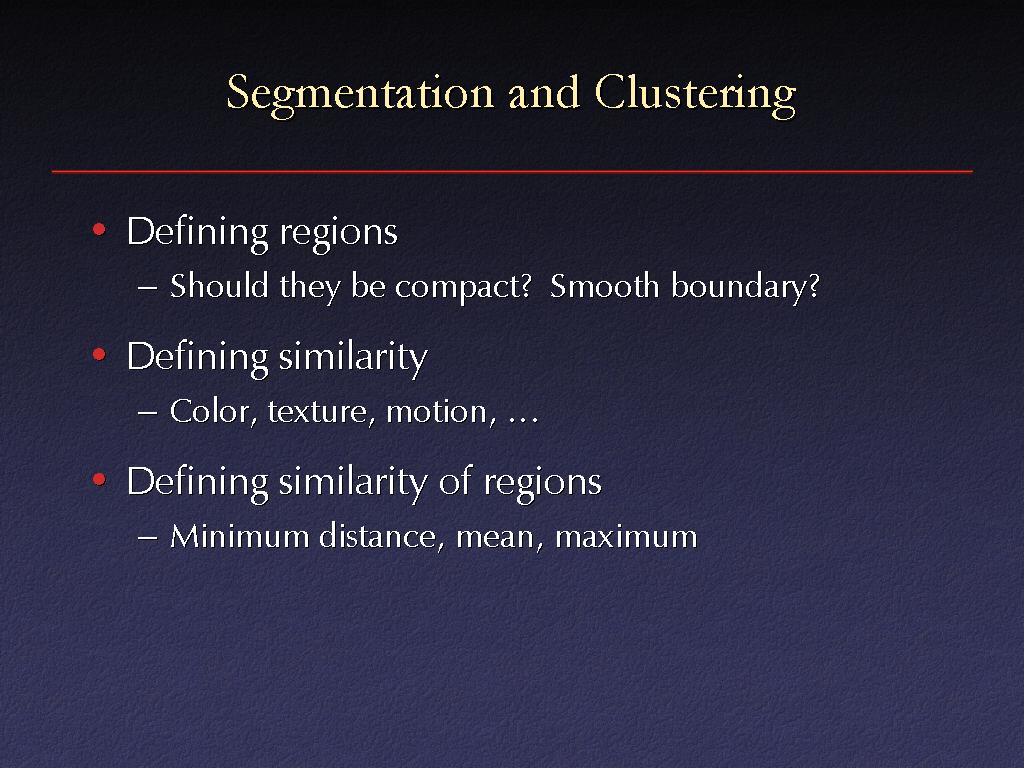 Segmentation and Clustering

• Defining regions
– Should they be compact? Smooth boundary?

• Defining similarity
– Color, texture, motion, …

• Defining similarity of regions
– Minimum distance, mean, maximum